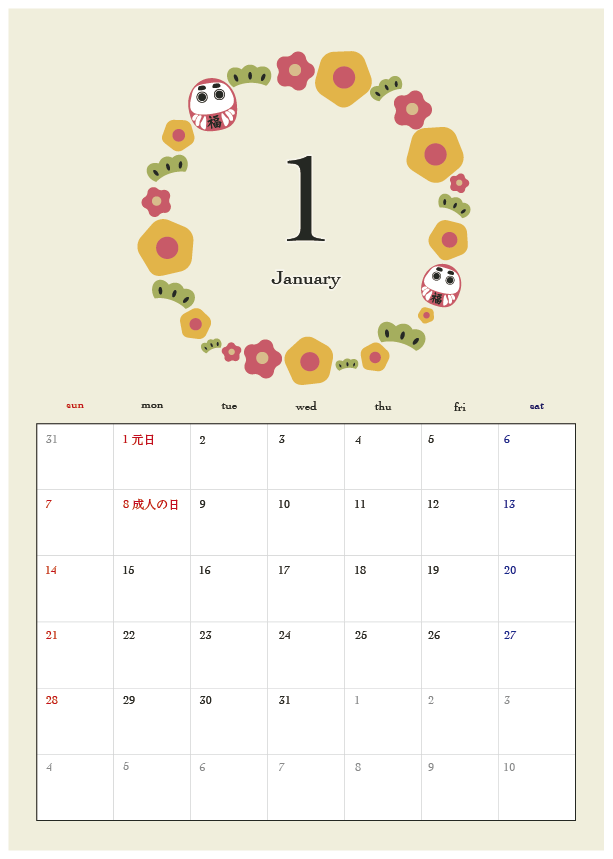 福

1

January

福

| sun | mon | tue | wed | thu | fri | sat |
|---|---|---|---|---|---|---|
| 31 | 1 元日 | 2 | 3 | 4 | 5 | 6 |
| 7 | 8 成人の日 | 9 | 10 | 11 | 12 | 13 |
| 14 | 15 | 16 | 17 | 18 | 19 | 20 |
| 21 | 22 | 23 | 24 | 25 | 26 | 27 |
| 28 | 29 | 30 | 31 | 1 | 2 | 3 |
| 4 | 5 | 6 | 7 | 8 | 9 | 10 |